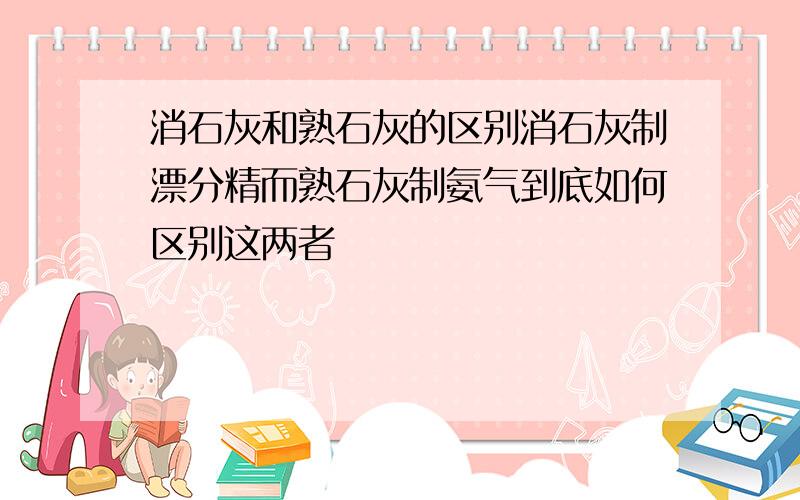 消石灰和熟石灰的区别消石灰制漂分精而熟石灰制氨气到底如何区别这两者